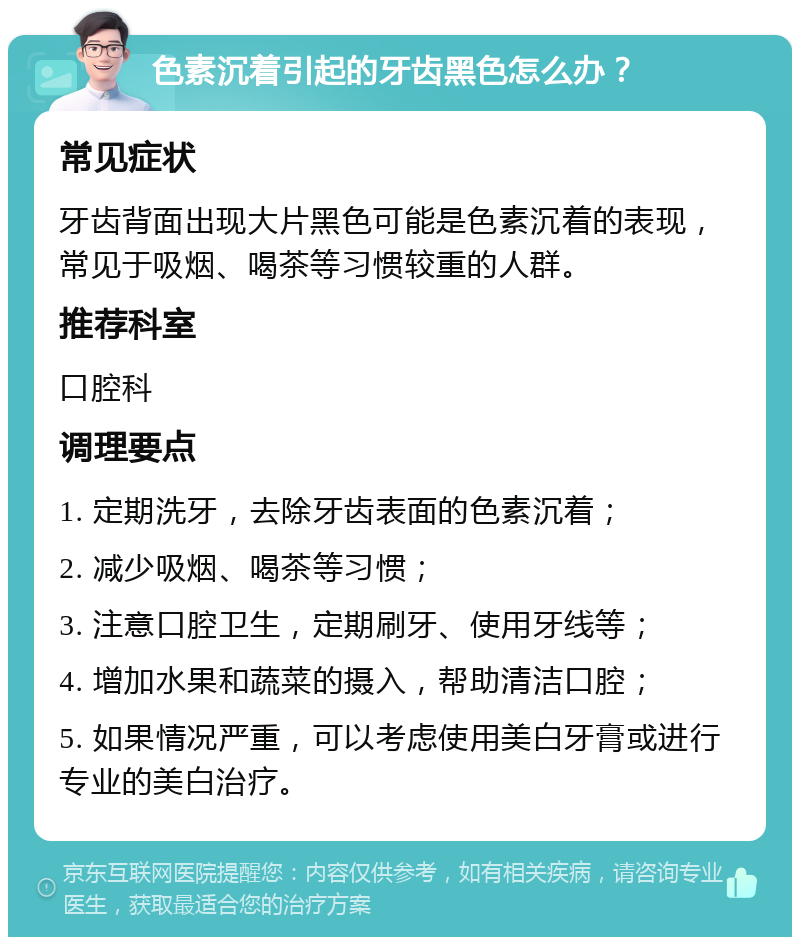 色素沉着引起的牙齿黑色怎么办？

常见症状

牙齿背面出现大片黑色可能是色素沉着的表现，常见于吸烟、喝茶等习惯较重的人群。

推荐科室

口腔科

调理要点

1. 定期洗牙，去除牙齿表面的色素沉着；

2. 减少吸烟、喝茶等习惯；

3. 注意口腔卫生，定期刷牙、使用牙线等；

4. 增加水果和蔬菜的摄入，帮助清洁口腔；

5. 如果情况严重，可以考虑使用美白牙膏或进行专业的美白治疗。

京东互联网医院提醒您：内容仅供参考，如有相关疾病，请咨询专业医生，获取最适合您的治疗方案